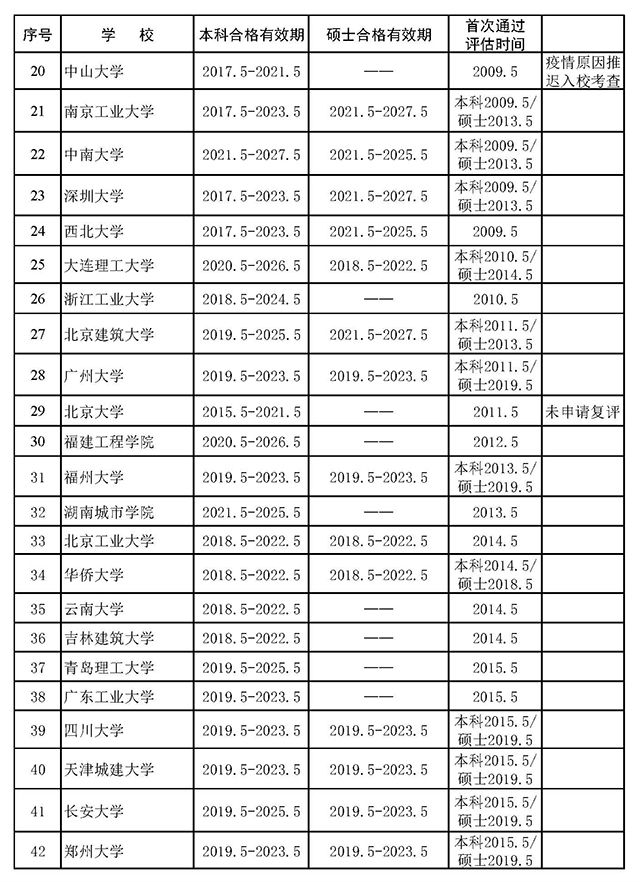 | 序号 | 学　校 | 本科合格有效期 | 硕士合格有效期 | 首次通过评估时间 | |
|---|---|---|---|---|---|
| 20 | 中山大学 | 2017.5-2021.5 | —— | 2009.5 | 疫情原因推迟入校考查 |
| 21 | 南京工业大学 | 2017.5-2023.5 | 2021.5-2027.5 | 本科2009.5/硕士2013.5 | |
| 22 | 中南大学 | 2021.5-2027.5 | 2021.5-2025.5 | 本科2009.5/硕士2013.5 | |
| 23 | 深圳大学 | 2017.5-2023.5 | 2021.5-2027.5 | 本科2009.5/硕士2013.5 | |
| 24 | 西北大学 | 2017.5-2023.5 | 2021.5-2025.5 | 2009.5 | |
| 25 | 大连理工大学 | 2020.5-2026.5 | 2018.5-2022.5 | 本科2010.5/硕士2014.5 | |
| 26 | 浙江工业大学 | 2018.5-2024.5 | —— | 2010.5 | |
| 27 | 北京建筑大学 | 2019.5-2025.5 | 2021.5-2027.5 | 本科2011.5/硕士2013.5 | |
| 28 | 广州大学 | 2019.5-2023.5 | 2019.5-2023.5 | 本科2011.5/硕士2019.5 | |
| 29 | 北京大学 | 2015.5-2021.5 | —— | 2011.5 | 未申请复评 |
| 30 | 福建工程学院 | 2020.5-2026.5 | —— | 2012.5 | |
| 31 | 福州大学 | 2019.5-2023.5 | 2019.5-2023.5 | 本科2013.5/硕士2019.5 | |
| 32 | 湖南城市学院 | 2021.5-2025.5 | —— | 2013.5 | |
| 33 | 北京工业大学 | 2018.5-2022.5 | 2018.5-2022.5 | 2014.5 | |
| 34 | 华侨大学 | 2018.5-2022.5 | 2018.5-2022.5 | 本科2014.5/硕士2018.5 | |
| 35 | 云南大学 | 2018.5-2022.5 | —— | 2014.5 | |
| 36 | 吉林建筑大学 | 2018.5-2022.5 | —— | 2014.5 | |
| 37 | 青岛理工大学 | 2019.5-2025.5 | —— | 2015.5 | |
| 38 | 广东工业大学 | 2019.5-2023.5 | —— | 2015.5 | |
| 39 | 四川大学 | 2019.5-2023.5 | 2019.5-2023.5 | 本科2015.5/硕士2019.5 | |
| 40 | 天津城建大学 | 2019.5-2023.5 | 2019.5-2023.5 | 本科2015.5/硕士2019.5 | |
| 41 | 长安大学 | 2019.5-2025.5 | 2019.5-2023.5 | 本科2015.5/硕士2019.5 | |
| 42 | 郑州大学 | 2019.5-2023.5 | 2019.5-2023.5 | 本科2015.5/硕士2019.5 | |